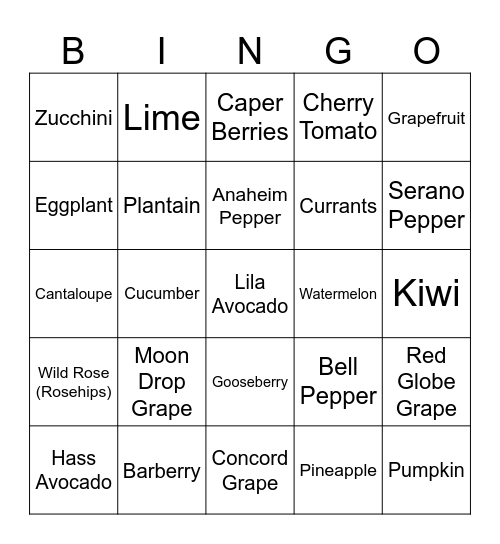 | B | I | N | G | O |
|---|---|---|---|---|
| Zucchini | Lime | Caper Berries | Cherry Tomato | Grapefruit |
| Eggplant | Plantain | Anaheim Pepper | Currants | Serano Pepper |
| Cantaloupe | Cucumber | Lila Avocado | Watermelon | Kiwi |
| Wild Rose (Rosehips) | Moon Drop Grape | Gooseberry | Bell Pepper | Red Globe Grape |
| Hass Avocado | Barberry | Concord Grape | Pineapple | Pumpkin |